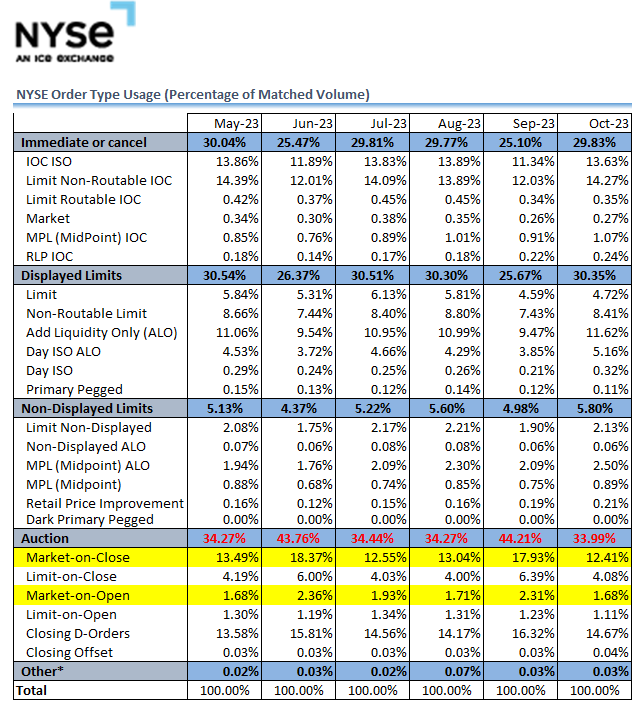 NYSE
AN ICE EXCHANGE

NYSE Order Type Usage (Percentage of Matched Volume)

| | May-23 | Jun-23 | Jul-23 | Aug-23 | Sep-23 | Oct-23 |
|---|---|---|---|---|---|---|
| Immediate or cancel | 30.04% | 25.47% | 29.81% | 29.77% | 25.10% | 29.83% |
| IOC ISO | 13.86% | 11.89% | 13.83% | 13.89% | 11.34% | 13.63% |
| Limit Non-Routable IOC | 14.39% | 12.01% | 14.09% | 13.89% | 12.03% | 14.27% |
| Limit Routable IOC | 0.42% | 0.37% | 0.45% | 0.45% | 0.34% | 0.35% |
| Market | 0.34% | 0.30% | 0.38% | 0.35% | 0.26% | 0.27% |
| MPL (MidPoint) IOC | 0.85% | 0.76% | 0.89% | 1.01% | 0.91% | 1.07% |
| RLP IOC | 0.18% | 0.14% | 0.17% | 0.18% | 0.22% | 0.24% |
| Displayed Limits | 30.54% | 26.37% | 30.51% | 30.30% | 25.67% | 30.35% |
| Limit | 5.84% | 5.31% | 6.13% | 5.81% | 4.59% | 4.72% |
| Non-Routable Limit | 8.66% | 7.44% | 8.40% | 8.80% | 7.43% | 8.41% |
| Add Liquidity Only (ALO) | 11.06% | 9.54% | 10.95% | 10.99% | 9.47% | 11.62% |
| Day ISO ALO | 4.53% | 3.72% | 4.66% | 4.29% | 3.85% | 5.16% |
| Day ISO | 0.29% | 0.24% | 0.25% | 0.26% | 0.21% | 0.32% |
| Primary Pegged | 0.15% | 0.13% | 0.12% | 0.14% | 0.12% | 0.11% |
| Non-Displayed Limits | 5.13% | 4.37% | 5.22% | 5.60% | 4.98% | 5.80% |
| Limit Non-Displayed | 2.08% | 1.75% | 2.17% | 2.21% | 1.90% | 2.13% |
| Non-Displayed ALO | 0.07% | 0.06% | 0.08% | 0.08% | 0.06% | 0.06% |
| MPL (Midpoint) ALO | 1.94% | 1.76% | 2.09% | 2.30% | 2.09% | 2.50% |
| MPL (Midpoint) | 0.88% | 0.68% | 0.74% | 0.85% | 0.75% | 0.89% |
| Retail Price Improvement | 0.16% | 0.12% | 0.15% | 0.16% | 0.19% | 0.21% |
| Dark Primary Pegged | 0.00% | 0.00% | 0.00% | 0.00% | 0.00% | 0.00% |
| Auction | 34.27% | 43.76% | 34.44% | 34.27% | 44.21% | 33.99% |
| Market-on-Close | 13.49% | 18.37% | 12.55% | 13.04% | 17.93% | 12.41% |
| Limit-on-Close | 4.19% | 6.00% | 4.03% | 4.00% | 6.39% | 4.08% |
| Market-on-Open | 1.68% | 2.36% | 1.93% | 1.71% | 2.31% | 1.68% |
| Limit-on-Open | 1.30% | 1.19% | 1.34% | 1.31% | 1.23% | 1.11% |
| Closing D-Orders | 13.58% | 15.81% | 14.56% | 14.17% | 16.32% | 14.67% |
| Closing Offset | 0.03% | 0.03% | 0.03% | 0.03% | 0.03% | 0.04% |
| Other* | 0.02% | 0.03% | 0.02% | 0.07% | 0.03% | 0.03% |
| Total | 100.00% | 100.00% | 100.00% | 100.00% | 100.00% | 100.00% |